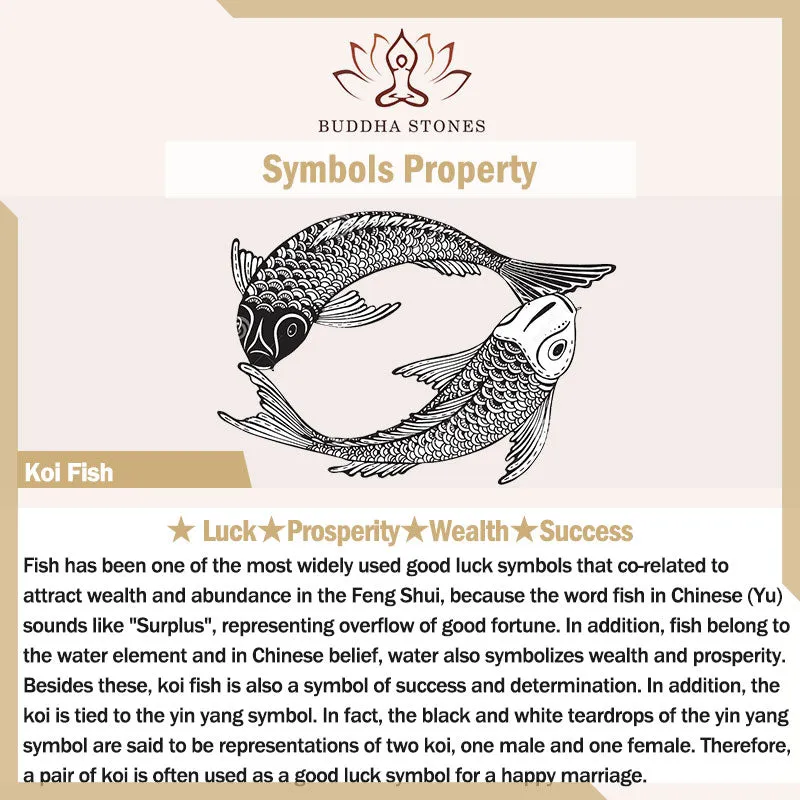 BUDDHA STONES

Symbols Property

Koi Fish

★ Luck★Prosperity★Wealth★Success

Fish has been one of the most widely used good luck symbols that co-related to attract wealth and abundance in the Feng Shui, because the word fish in Chinese (Yu) sounds like "Surplus", representing overflow of good fortune. In addition, fish belong to the water element and in Chinese belief, water also symbolizes wealth and prosperity. Besides these, koi fish is also a symbol of success and determination. In addition, the koi is tied to the yin yang symbol. In fact, the black and white teardrops of the yin yang symbol are said to be representations of two koi, one male and one female. Therefore, a pair of koi is often used as a good luck symbol for a happy marriage.